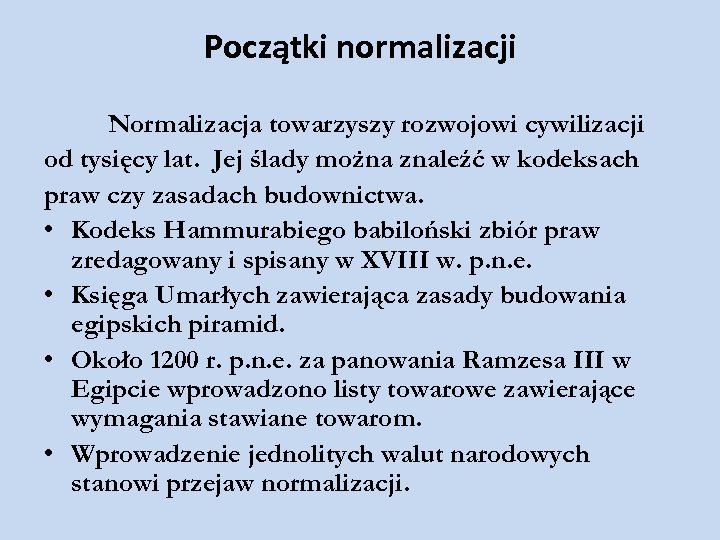 Początki normalizacji

Normalizacja towarzyszy rozwojowi cywilizacji od tysięcy lat. Jej ślady można znaleźć w kodeksach praw czy zasadach budownictwa.

• Kodeks Hammurabiego babiloński zbiór praw zredagowany i spisany w XVIII w. p.n.e.
• Księga Umarłych zawierająca zasady budowania egipskich piramid.
• Około 1200 r. p.n.e. za panowania Ramzesa III w Egipcie wprowadzono listy towarowe zawierające wymagania stawiane towarom.
• Wprowadzenie jednolitych walut narodowych stanowi przejaw normalizacji.